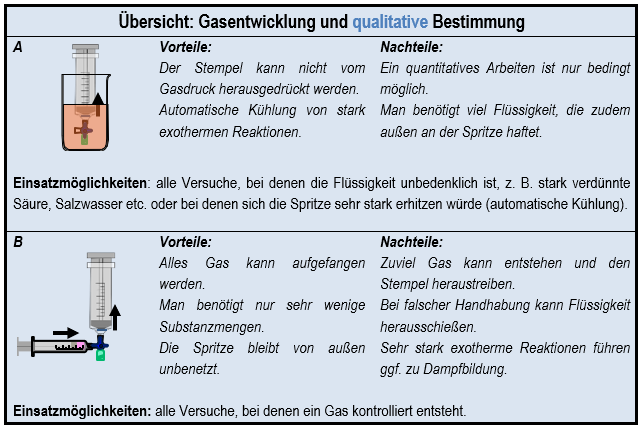 Übersicht: Gasentwicklung und qualitative Bestimmung

A

Vorteile:
Der Stempel kann nicht vom Gasdruck herausgedrückt werden.
Automatische Kühlung von stark exothermen Reaktionen.

Nachteile:
Ein quantitatives Arbeiten ist nur bedingt möglich.
Man benötigt viel Flüssigkeit, die zudem außen an der Spritze haftet.

Einsatzmöglichkeiten: alle Versuche, bei denen die Flüssigkeit unbedenklich ist, z. B. stark verdünnte Säure, Salzwasser etc. oder bei denen sich die Spritze sehr stark erhitzen würde (automatische Kühlung).

B

Vorteile:
Alles Gas kann aufgefangen werden.
Man benötigt nur sehr wenige Substanzmengen.
Die Spritze bleibt von außen unbenetzt.

Nachteile:
Zuviel Gas kann entstehen und den Stempel heraustreiben.
Bei falscher Handhabung kann Flüssigkeit herausschießen.
Sehr stark exotherme Reaktionen führen ggf. zu Dampfbildung.

Einsatzmöglichkeiten: alle Versuche, bei denen ein Gas kontrolliert entsteht.